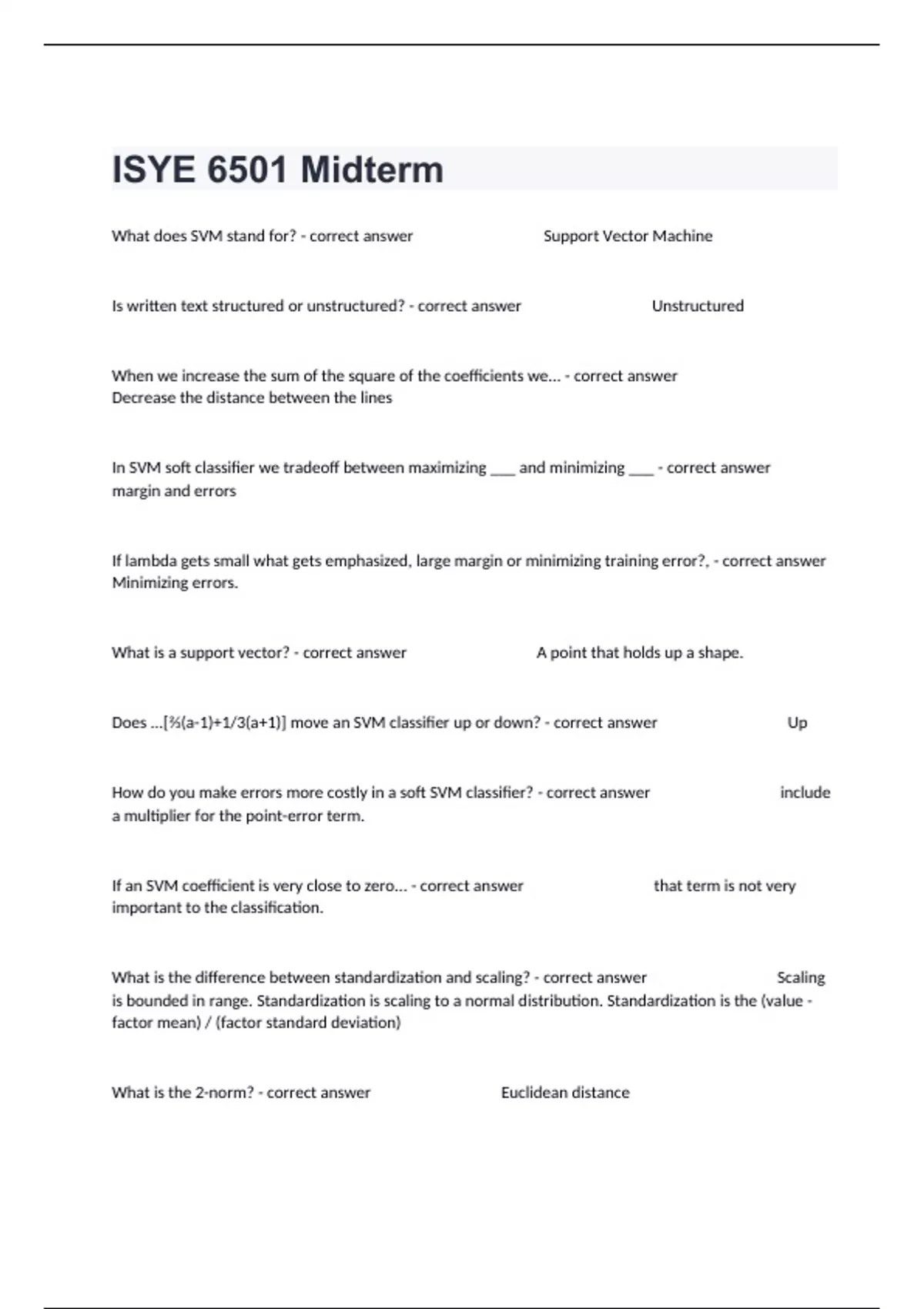 ISYE 6501 Midterm

What does SVM stand for? - correct answer Support Vector Machine

Is written text structured or unstructured? - correct answer Unstructured

When we increase the sum of the square of the coefficients we... - correct answer Decrease the distance between the lines

In SVM soft classifier we tradeoff between maximizing ___ and minimizing ___ - correct answer margin and errors

If lambda gets small what gets emphasized, large margin or minimizing training error?, - correct answer Minimizing errors.

What is a support vector? - correct answer A point that holds up a shape.

Does ...[⅔(a-1)+1/3(a+1)] move an SVM classifier up or down? - correct answer Up

How do you make errors more costly in a soft SVM classifier? - correct answer include a multiplier for the point-error term.

If an SVM coefficient is very close to zero... - correct answer that term is not very important to the classification.

What is the difference between standardization and scaling? - correct answer Scaling is bounded in range. Standardization is scaling to a normal distribution. Standardization is the (value - factor mean) / (factor standard deviation)

What is the 2-norm? - correct answer Euclidean distance